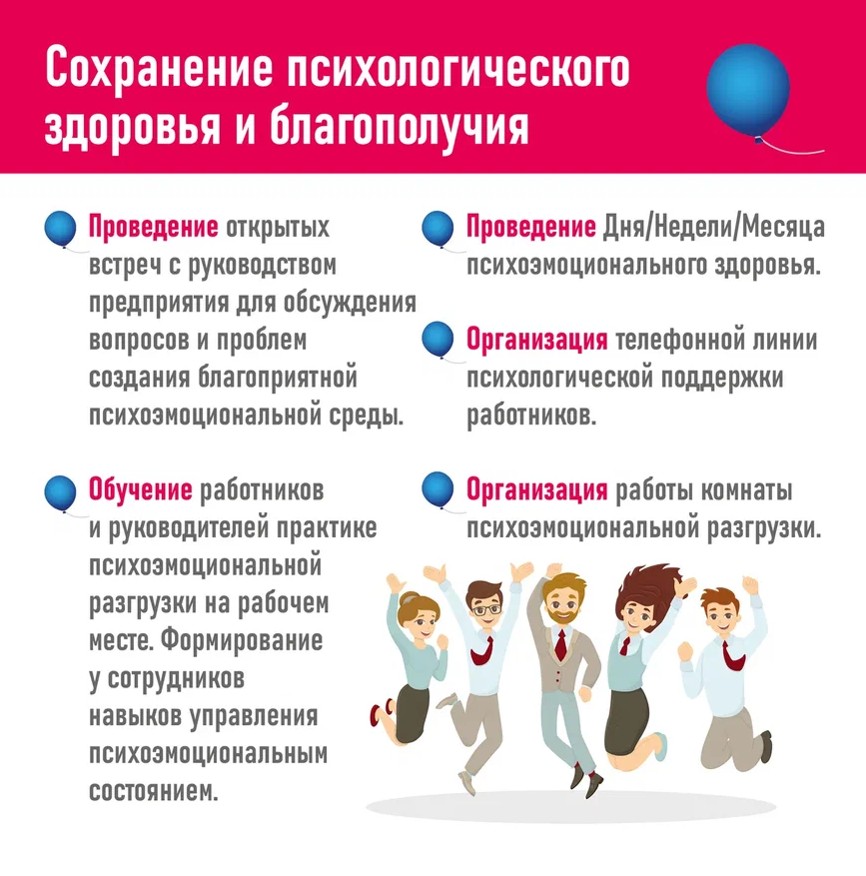 Сохранение психологического здоровья и благополучия

Проведение открытых встреч с руководством предприятия для обсуждения вопросов и проблем создания благоприятной психоэмоциональной среды.

Обучение работников и руководителей практике психоэмоциональной разгрузки на рабочем месте. Формирование у сотрудников навыков управления психоэмоциональным состоянием.

Проведение Дня/Недели/Месяца психоэмоционального здоровья.

Организация телефонной линии психологической поддержки работников.

Организация работы комнаты психоэмоциональной разгрузки.